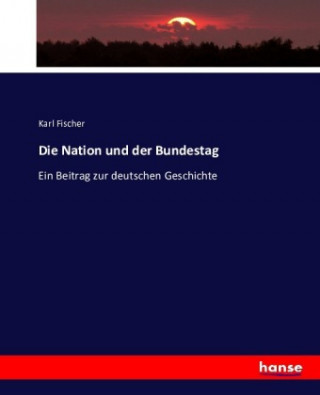 Karl Fischer

Die Nation und der Bundestag

Ein Beitrag zur deutschen Geschichte

hanse